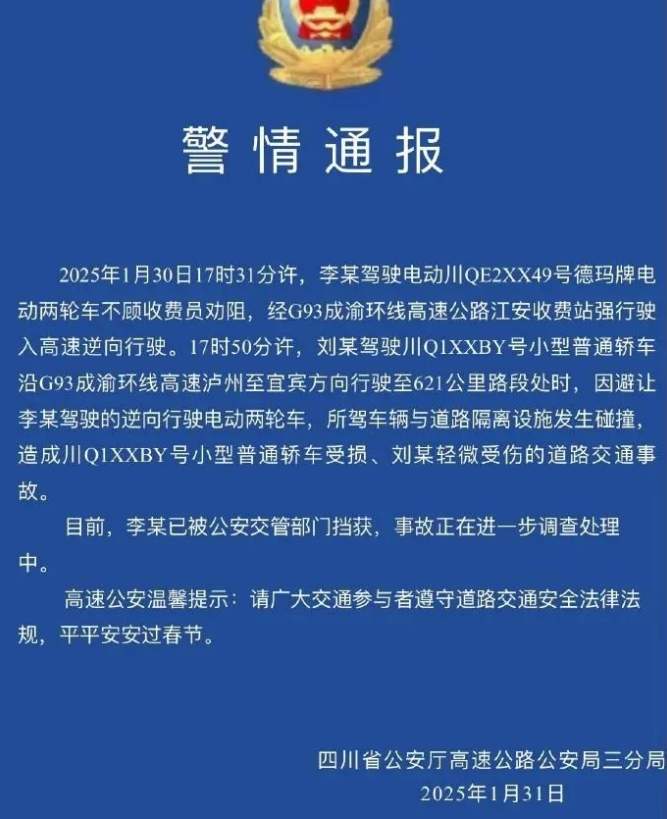 警情通报

2025年1月30日17时31分许，李某驾驶电动川QE2XX49号德玛牌电动两轮车不顾收费员劝阻，经G93成渝环线高速公路江安收费站强行驶入高速逆向行驶。17时50分许，刘某驾驶川Q1XXBY号小型普通轿车沿G93成渝环线高速泸州至宜宾方向行驶至621公里路段处时，因避让李某驾驶的逆向行驶电动两轮车，所驾车辆与道路隔离设施发生碰撞，造成川Q1XXBY号小型普通轿车受损、刘某轻微受伤的道路交通事故。

目前，李某已被公安交管部门挡获，事故正在进一步调查处理中。

高速公安温馨提示：请广大交通参与者遵守道路交通安全法律法规，平平安安过春节。

四川省公安厅高速公路公安局三分局
2025年1月31日